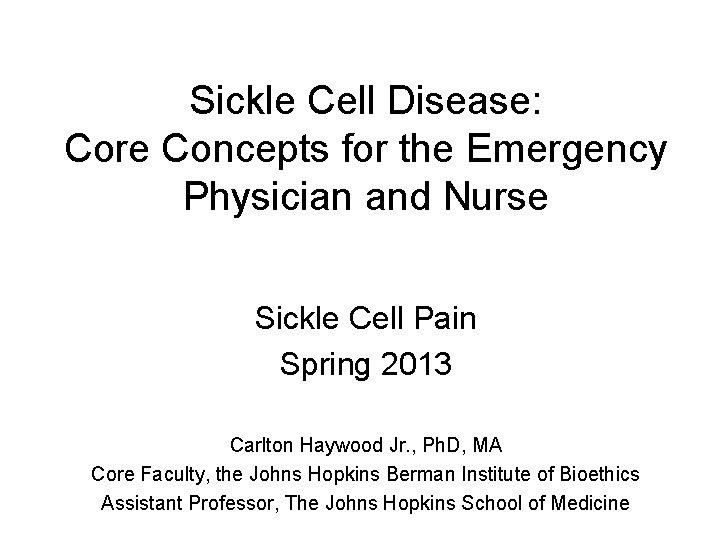 Sickle Cell Disease:
Core Concepts for the Emergency Physician and Nurse

Sickle Cell Pain
Spring 2013

Carlton Haywood Jr., PhD, MA
Core Faculty, the Johns Hopkins Berman Institute of Bioethics
Assistant Professor, The Johns Hopkins School of Medicine